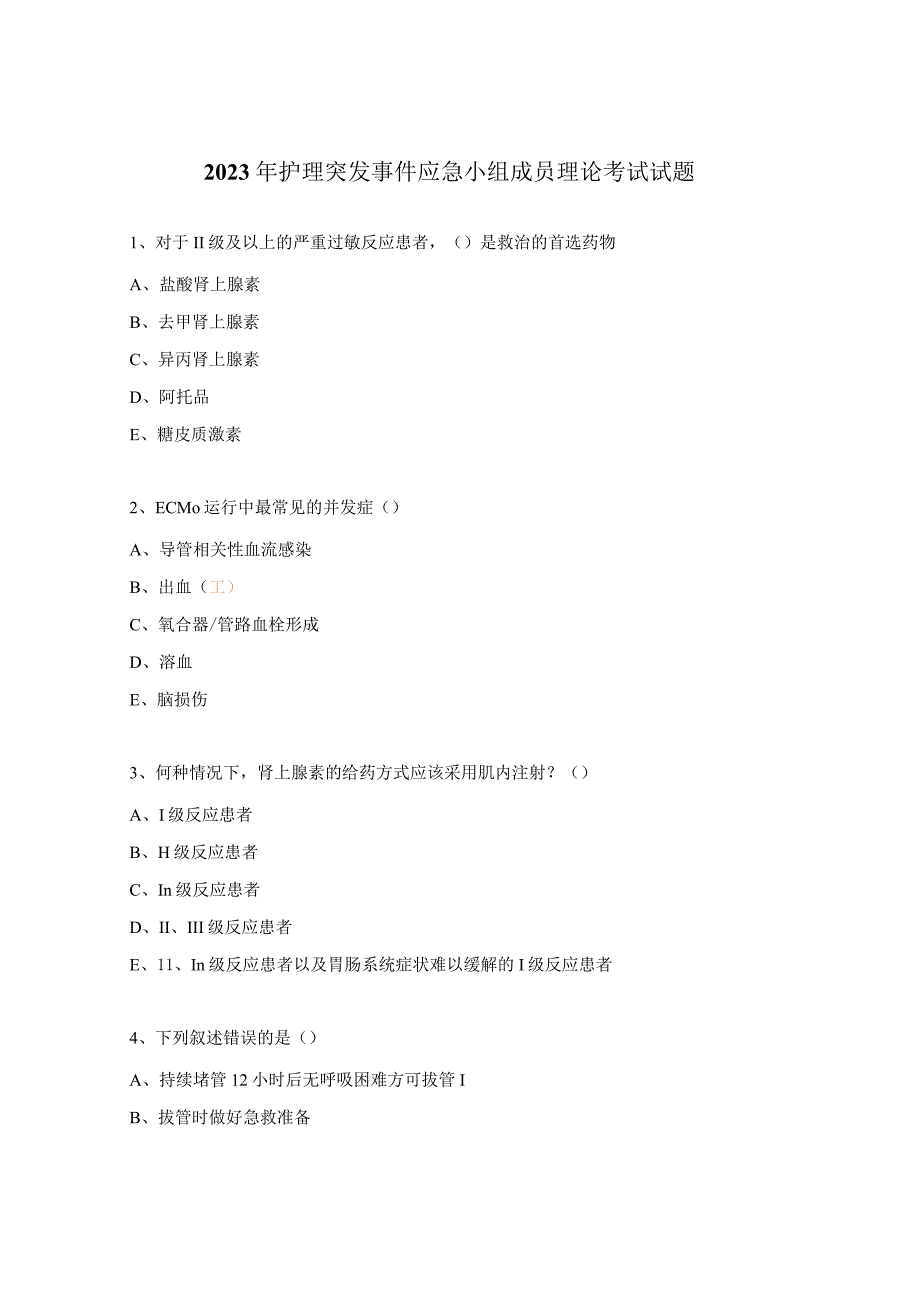 2023年护理突发事件应急小组成员理论考试试题

1、对于II级及以上的严重过敏反应患者，（）是救治的首选药物

A、盐酸肾上腺素

B、去甲肾上腺素

C、异丙肾上腺素

D、阿托品

E、糖皮质激素

2、ECMo运行中最常见的并发症（）

A、导管相关性血流感染

B、出血（工）

C、氧合器/管路血栓形成

D、溶血

E、脑损伤

3、何种情况下，肾上腺素的给药方式应该采用肌内注射？（）

A、I级反应患者

B、H级反应患者

C、In级反应患者

D、II、III级反应患者

E、11、In级反应患者以及胃肠系统症状难以缓解的I级反应患者

4、下列叙述错误的是（）

A、持续堵管12小时后无呼吸困难方可拔管I

B、拔管时做好急救准备